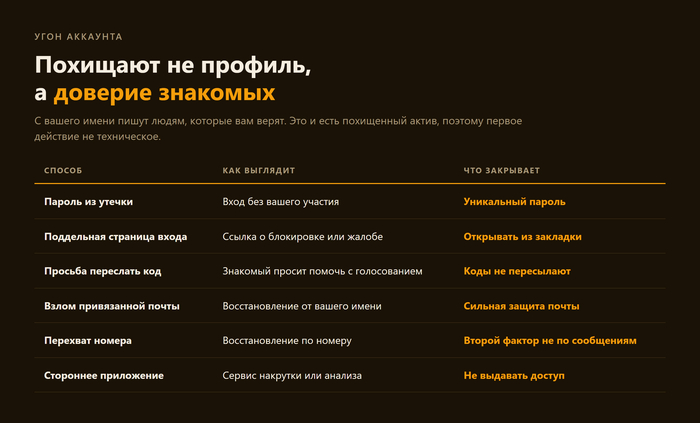 УГОН АККАУНТА

Похищают не профиль,
а доверие знакомых

С вашего имени пишут людям, которые вам верят. Это и есть похищенный актив, поэтому первое действие не техническое.

| СПОСОБ | КАК ВЫГЛЯДИТ | ЧТО ЗАКРЫВАЕТ |
|---|---|---|
| Пароль из утечки | Вход без вашего участия | Уникальный пароль |
| Поддельная страница входа | Ссылка о блокировке или жалобе | Открывать из закладки |
| Просьба переслать код | Знакомый просит помочь с голосованием | Коды не пересылают |
| Взлом привязанной почты | Восстановление от вашего имени | Сильная защита почты |
| Перехват номера | Восстановление по номеру | Второй фактор не по сообщениям |
| Стороннее приложение | Сервис накрутки или анализа | Не выдавать доступ |